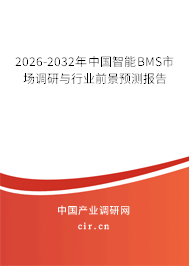 2026-2032年中国智能BMS市场调研与行业前景预测报告

中国产业调研网

cir.cn